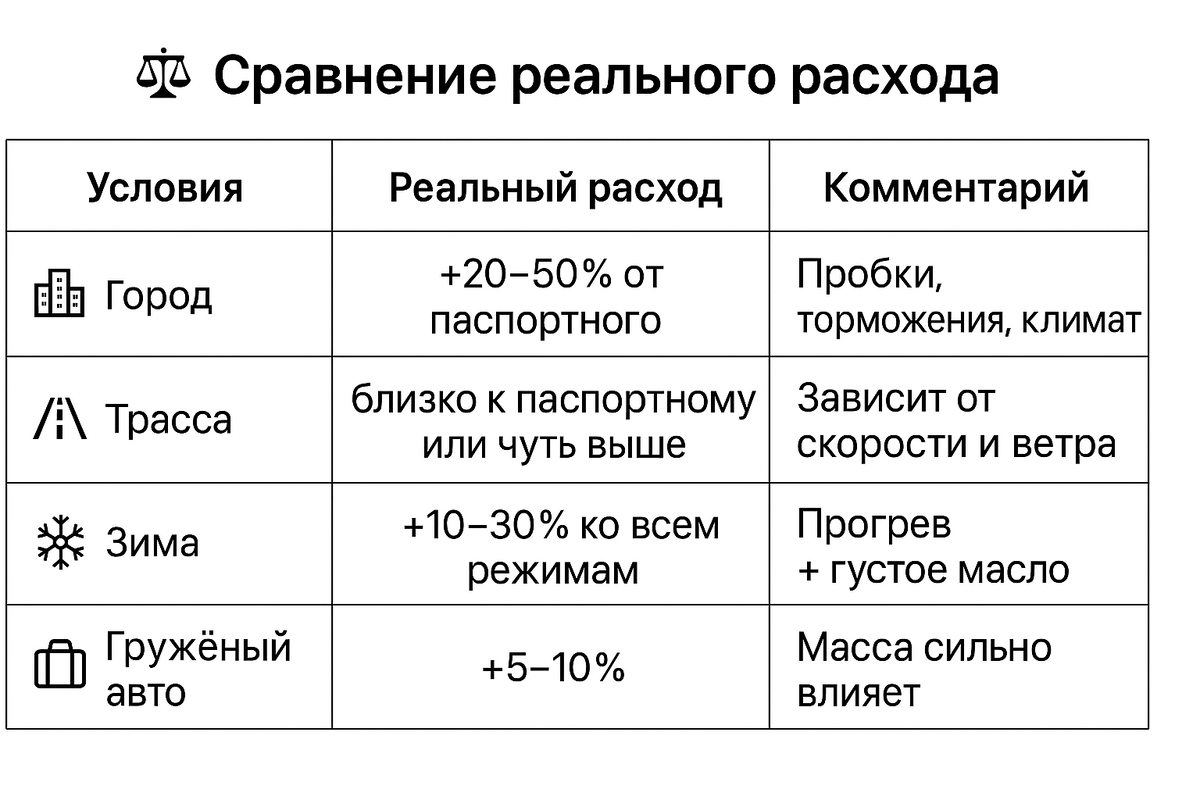 Сравнение реального расхода

| Условия | Реальный расход | Комментарий |
|---|---|---|
| Город | +20–50% от паспортного | Пробки, торможения, климат |
| Трасса | близко к паспортному или чуть выше | Зависит от скорости и ветра |
| Зима | +10–30% ко всем режимам | Прогрев + густое масло |
| Гружёный авто | +5–10% | Масса сильно влияет |